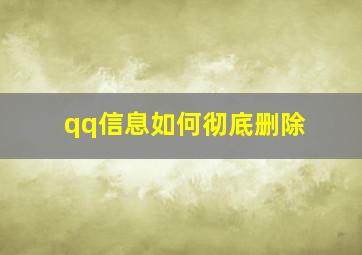 qq信息如何彻底删除